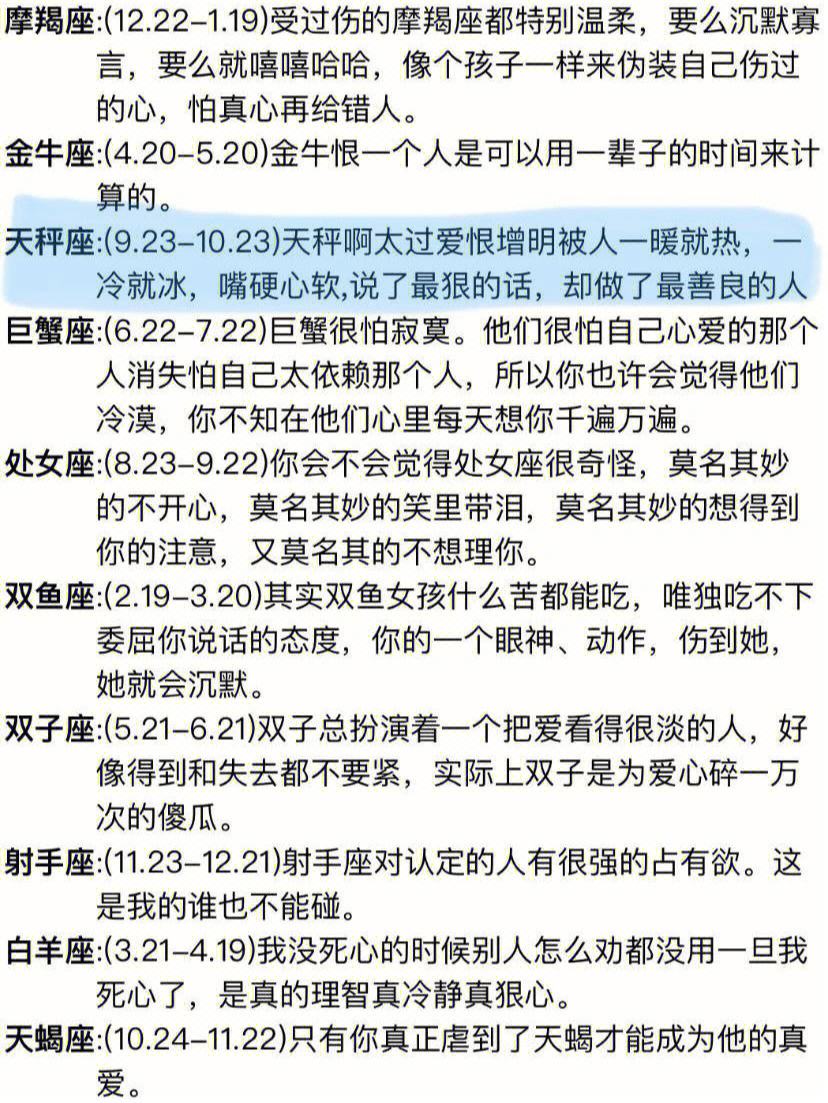 摩羯座:(12.22–1.19)受过伤的摩羯座都特别温柔，要么沉默寡言，要么就嘻嘻哈哈，像个孩子一样来伪装自己伤过的心，怕真心再给错人。

金牛座:(4.20–5.20)金牛恨一个人是可以用一辈子的时间来计算的。

天秤座:(9.23–10.23)天秤啊太过爱恨增明被人一暖就热，一冷就冰，嘴硬心软,说了最狠的话，却做了最善良的人

巨蟹座:(6.22–7.22)巨蟹很怕寂寞。他们很怕自己心爱的那个人消失怕自己太依赖那个人，所以你也许会觉得他们冷漠，你不知在他们心里每天想你千遍万遍。

处女座:(8.23–9.22)你会不会觉得处女座很奇怪，莫名其妙的不开心，莫名其妙的笑里带泪，莫名其妙的想得到你的注意，又莫名其的不想理你。

双鱼座:(2.19–3.20)其实双鱼女孩什么苦都能吃，唯独吃不下委屈你说话的态度，你的一个眼神、动作，伤到她，她就会沉默。

双子座:(5.21–6.21)双子总扮演着一个把爱看得很淡的人，好像得到和失去都不要紧，实际上双子是为爱心碎一万次的傻瓜。

射手座:(11.23–12.21)射手座对认定的人有很强的占有欲。这是我的谁也不能碰。

白羊座:(3.21–4.19)我没死心的时候别人怎么劝都没用一旦我死心了，是真的理智真冷静真狠心。

天蝎座:(10.24–11.22)只有你真正虐到了天蝎才能成为他的真爱。